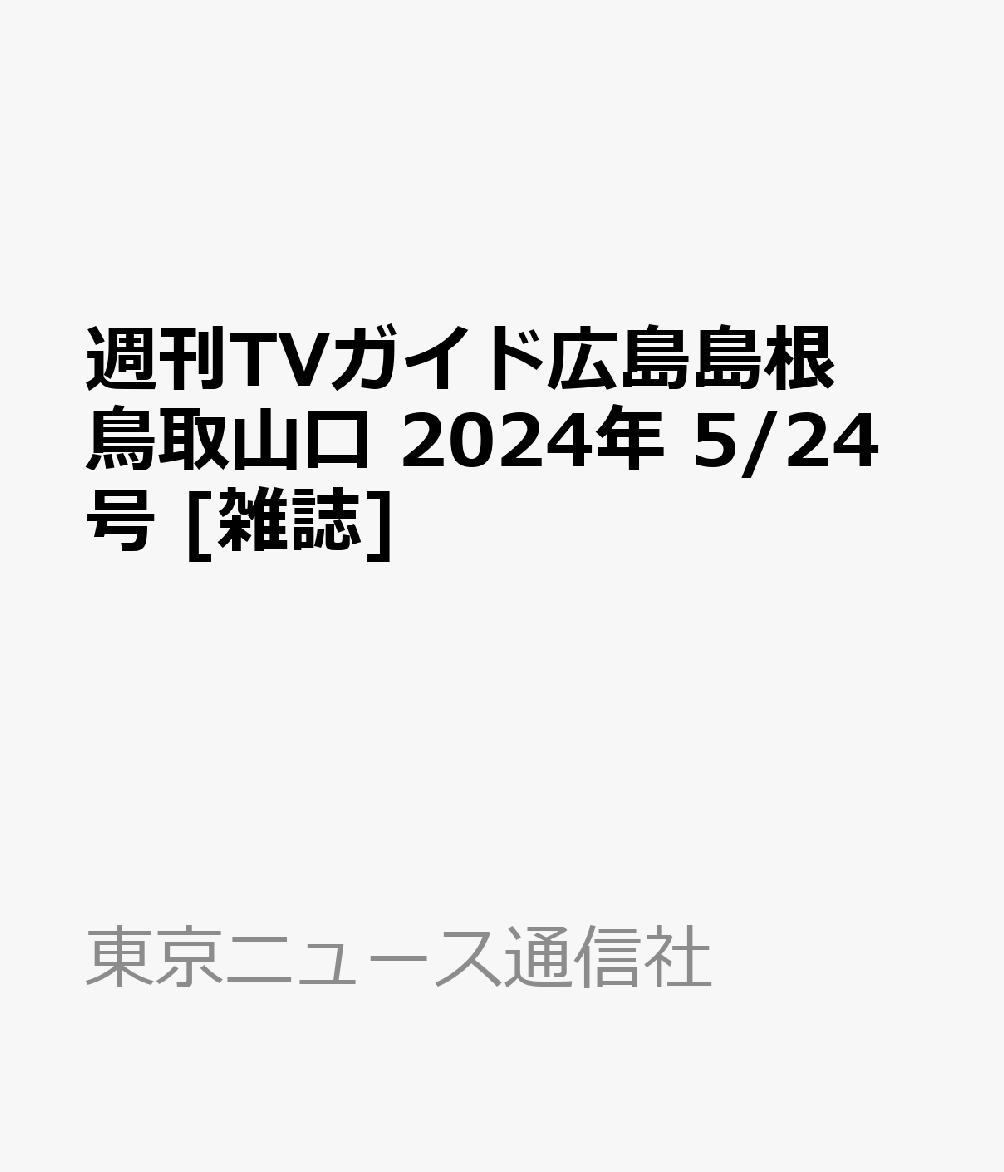 週刊TVガイド広島島根鳥取山口 2024年 5/24号 [雑誌]

東京ニュース通信社